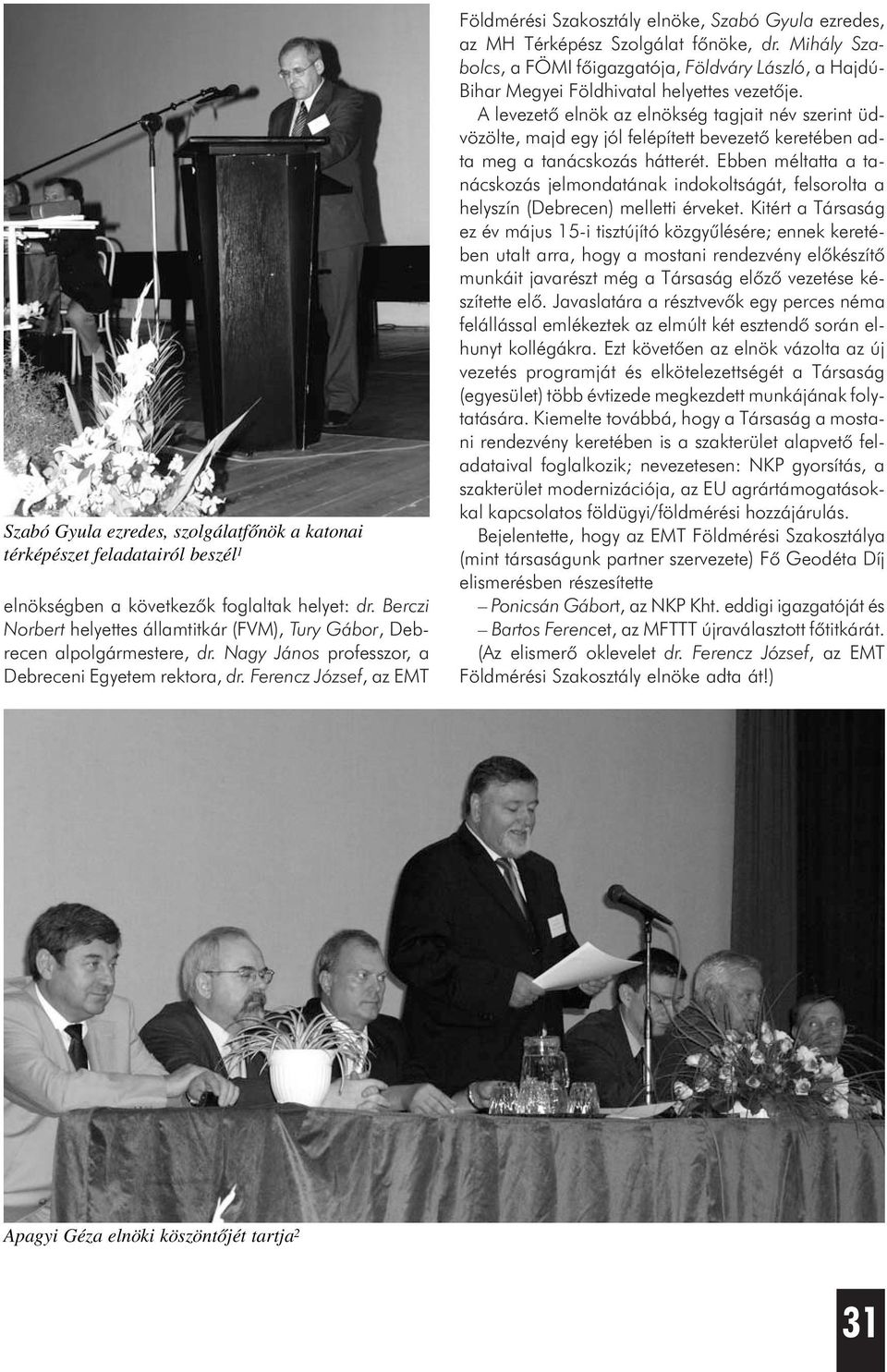 Szabó Gyula ezredes, szolgálatfőnök a katonai térképészet feladatairól beszél$^1$

elnökségben a következők foglaltak helyet: dr. Berczi Norbert helyettes államtitkár (FVM), Tury Gábor, Debrecen alpolgármestere, dr. Nagy János professzor, a Debreceni Egyetem rektora, dr. Ferencz József, az EMT Földmérési Szakosztály elnöke, Szabó Gyula ezredes, az MH Térképész Szolgálat főnöke, dr. Mihály Szabolcs, a FÖMI főigazgatója, Földváry László, a Hajdú-Bihar Megyei Földhivatal helyettes vezetője.

A levezető elnök az elnökség tagjait név szerint üdvözölte, majd egy jól felépített bevezető keretében adta meg a tanácskozás hátterét. Ebben méltatta a tanácskozás jelmondatának indokoltságát, felsorolta a helyszín (Debrecen) melletti érveket. Kitért a Társaság ez év május 15-i tisztújító közgyűlésére; ennek keretében utalt arra, hogy a mostani rendezvény előkészítő munkáit javarészt még a Társaság előző vezetése készítette elő. Javaslatára a résztvevők egy perces néma felállással emlékeztek az elmúlt két esztendő során elhunyt kollégákra. Ezt követően az elnök vázolta az új vezetés programját és elkötelezettségét a Társaság (egyesület) több évtizede megkezdett munkájának folytatására. Kiemelte továbbá, hogy a Társaság a mostani rendezvény keretében is a szakterület alapvető feladataival foglalkozik; nevezetesen: NKP gyorsítás, a szakterület modernizációja, az EU agrártámogatásokkal kapcsolatos földügyi/földmérési hozzájárulás.

Bejelentette, hogy az EMT Földmérési Szakosztálya (mint társaságunk partner szervezete) Fő Geodéta Díj elismerésben részesítette

– Ponicsán Gábort, az NKP Kht. eddigi igazgatóját és

– Bartos Ferencet, az MFTTT újraválasztott főtitkárát.

(Az elismerő oklevelet dr. Ferencz József, az EMT Földmérési Szakosztály elnöke adta át!)

Apagyi Géza elnöki köszöntőjét tartja$^2$

31